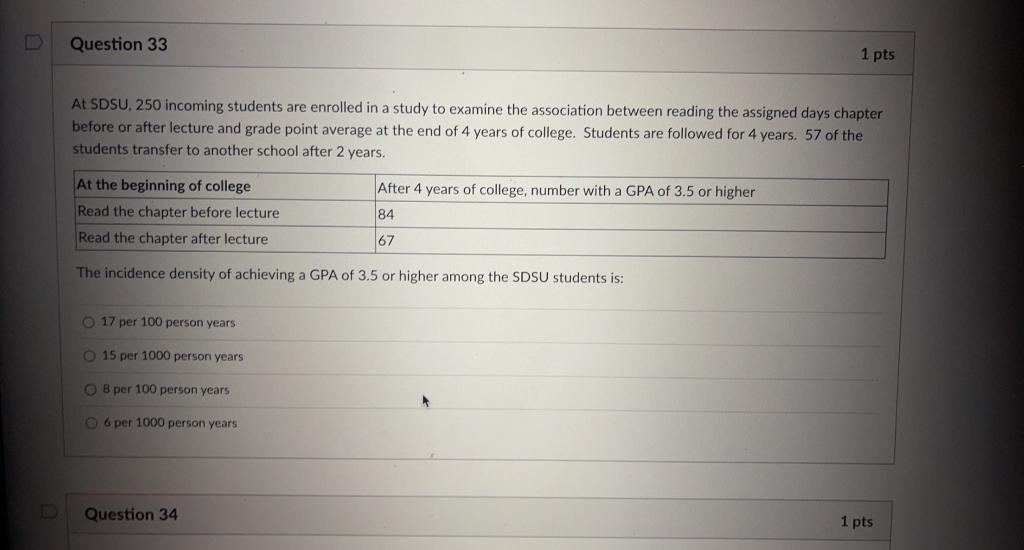 Question 33

1 pts

At SDSU, 250 incoming students are enrolled in a study to examine the association between reading the assigned days chapter before or after lecture and grade point average at the end of 4 years of college. Students are followed for 4 years. 57 of the students transfer to another school after 2 years.

| At the beginning of college | After 4 years of college, number with a GPA of 3.5 or higher |
|---|---|
| Read the chapter before lecture | 84 |
| Read the chapter after lecture | 67 |

The incidence density of achieving a GPA of 3.5 or higher among the SDSU students is:

17 per 100 person years

15 per 1000 person years

8 per 100 person years

6 per 1000 person years

Question 34

1 pts